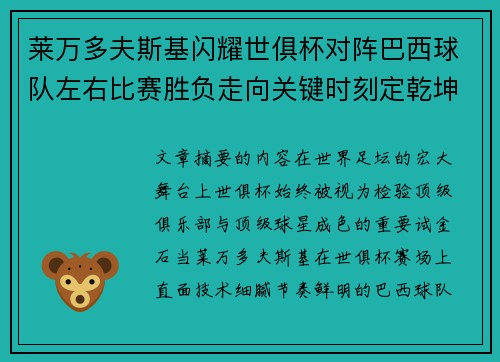 莱万多夫斯基闪耀世俱杯对阵巴西球队左右比赛胜负走向关键时刻定乾坤

文章摘要的内容在世界足坛的宏大舞台上世俱杯始终被视为检验顶级俱乐部与顶级球星成色的重要试金石当莱万多夫斯基在世俱杯赛场上直面技术细腻节奏鲜明的巴西球队